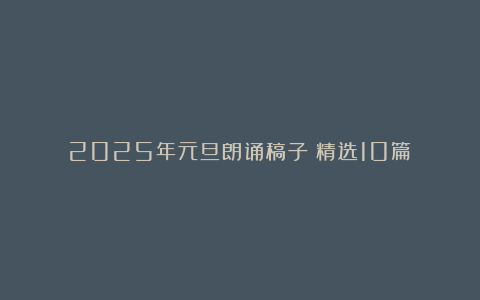 2025年元旦朗诵稿子 精选10篇